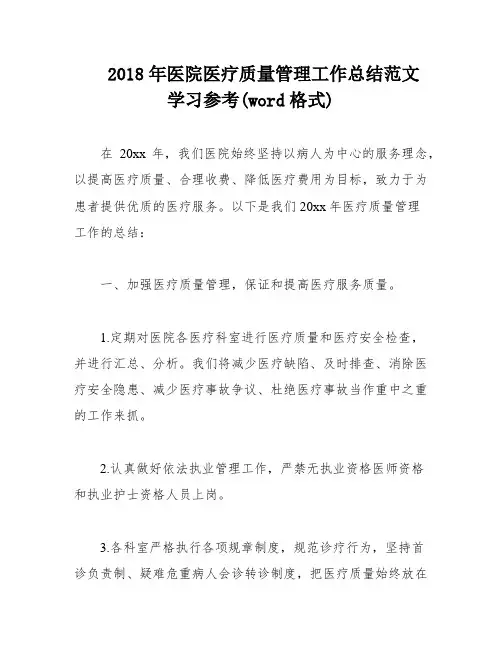 2018 年医院医疗质量管理工作总结范文学习参考(word 格式)

在 20xx 年，我们医院始终坚持以病人为中心的服务理念，以提高医疗质量、合理收费、降低医疗费用为目标，致力于为患者提供优质的医疗服务。以下是我们 20xx 年医疗质量管理工作的总结：

一、加强医疗质量管理，保证和提高医疗服务质量。

1.定期对医院各医疗科室进行医疗质量和医疗安全检查，并进行汇总、分析。我们将减少医疗缺陷、及时排查、消除医疗安全隐患、减少医疗事故争议、杜绝医疗事故当作重中之重的工作来抓。

2.认真做好依法执业管理工作，严禁无执业资格医师资格和执业护士资格人员上岗。

3.各科室严格执行各项规章制度，规范诊疗行为，坚持首诊负责制、疑难危重病人会诊转诊制度，把医疗质量始终放在